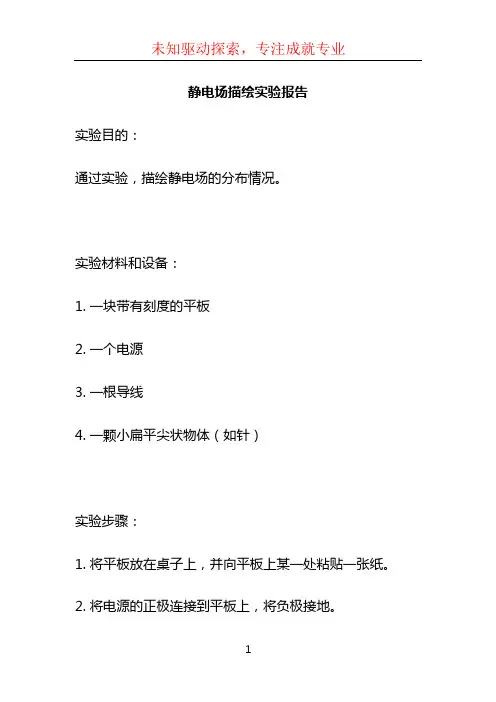 未知驱动探索，专注成就专业

静电场描绘实验报告

实验目的：

通过实验，描绘静电场的分布情况。

实验材料和设备：

1. 一块带有刻度的平板

2. 一个电源

3. 一根导线

4. 一颗小扁平尖状物体（如针）

实验步骤：

1. 将平板放在桌子上，并向平板上某一处粘贴一张纸。

2. 将电源的正极连接到平板上，将负极接地。

1